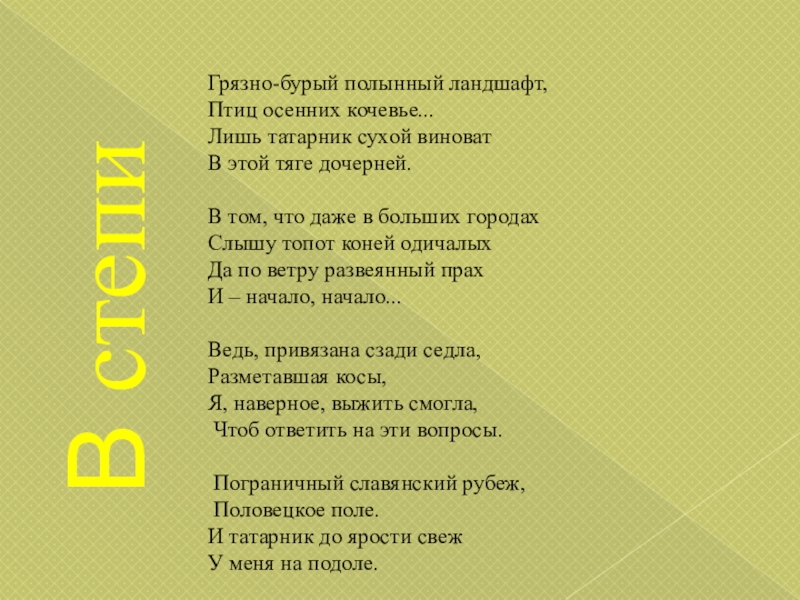 В степи

Грязно-бурый полынный ландшафт,
Птиц осенних кочевье...
Лишь татарник сухой виноват
В этой тяге дочерней.

В том, что даже в больших городах
Слышу топот коней одичалых
Да по ветру развеянный прах
И – начало, начало...

Ведь, привязана сзади седла,
Разметавшая косы,
Я, наверное, выжить смогла,
Чтоб ответить на эти вопросы.

Пограничный славянский рубеж,
Половецкое поле.
И татарник до ярости свеж
У меня на подоле.